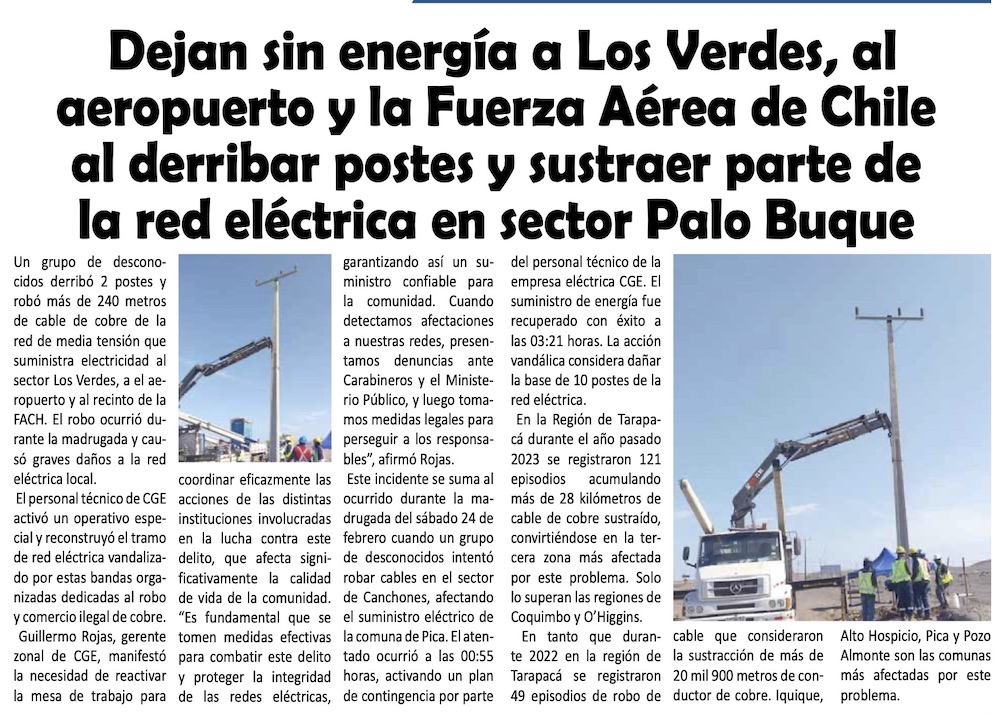 Dejan sin energía a Los Verdes, al aeropuerto y la Fuerza Aérea de Chile al derribar postes y sustraer parte de la red eléctrica en sector Palo Buque

Un grupo de desconocidos derribó 2 postes y robó más de 240 metros de cable de cobre de la red de media tensión que suministra electricidad al sector Los Verdes, a el aeropuerto y al recinto de la FACH. El robo ocurrió durante la madrugada y causó graves daños a la red eléctrica local.

El personal técnico de CGE activó un operativo especial y reconstruyó el tramo de red eléctrica vandalizado por estas bandas organizadas dedicadas al robo y comercio ilegal de cobre.

Guillermo Rojas, gerente zonal de CGE, manifestó la necesidad de reactivar la mesa de trabajo para coordinar eficazmente las acciones de las distintas instituciones involucradas en la lucha contra este delito, que afecta significativamente la calidad de vida de la comunidad. "Es fundamental que se tomen medidas efectivas para combatir este delito y proteger la integridad de las redes eléctricas, garantizando así un suministro confiable para la comunidad. Cuando detectamos afectaciones a nuestras redes, presentamos denuncias ante Carabineros y el Ministerio Público, y luego tomamos medidas legales para perseguir a los responsables", afirmó Rojas.

Este incidente se suma al ocurrido durante la madrugada del sábado 24 de febrero cuando un grupo de desconocidos intentó robar cables en el sector de Canchones, afectando el suministro eléctrico de la comuna de Pica. El atentado ocurrió a las 00:55 horas, activando un plan de contingencia por parte del personal técnico de la empresa eléctrica CGE. El suministro de energía fue recuperado con éxito a las 03:21 horas. La acción vandálica considera dañar la base de 10 postes de la red eléctrica.

En la Región de Tarapacá durante el año pasado 2023 se registraron 121 episodios acumulando más de 28 kilómetros de cable de cobre sustraído, convirtiéndose en la tercera zona más afectada por este problema. Solo lo superan las regiones de Coquimbo y O'Higgins.

En tanto que durante 2022 en la región de Tarapacá se registraron 49 episodios de robo de cable que consideraron la sustracción de más de 20 mil 900 metros de conductor de cobre. Iquique, Alto Hospicio, Pica y Pozo Almonte son las comunas más afectadas por este problema.